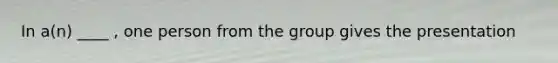 In a(n) ____ , one person from the group gives the presentation